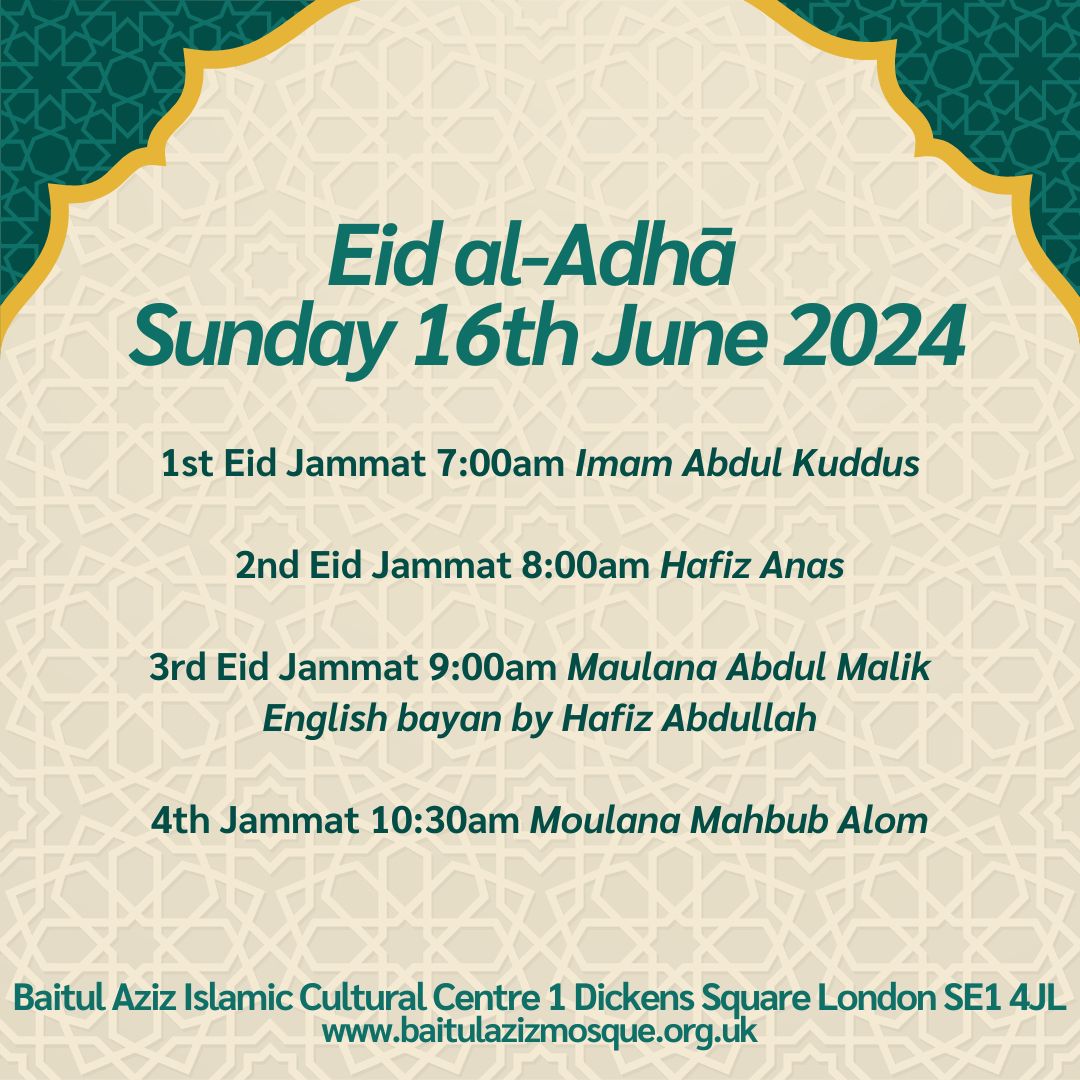 Eid al-Adhā
Sunday 16th June 2024

1st Eid Jammat 7:00am Imam Abdul Kuddus

2nd Eid Jammat 8:00am Hafiz Anas

3rd Eid Jammat 9:00am Maulana Abdul Malik
English bayan by Hafiz Abdullah

4th Jammat 10:30am Moulana Mahbub Alom

Baitul Aziz Islamic Cultural Centre 1 Dickens Square London SE1 4JL
www.baitulazizmosque.org.uk